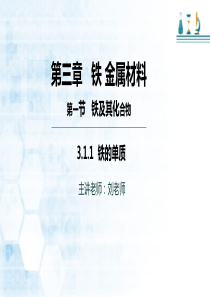 第三章 铁 金属材料

第一节 铁及其化合物

3.1.1 铁的单质

主讲老师：刘老师